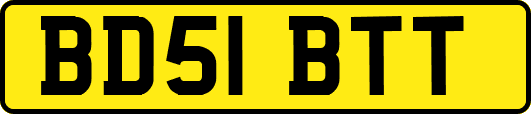 BD51 BTT